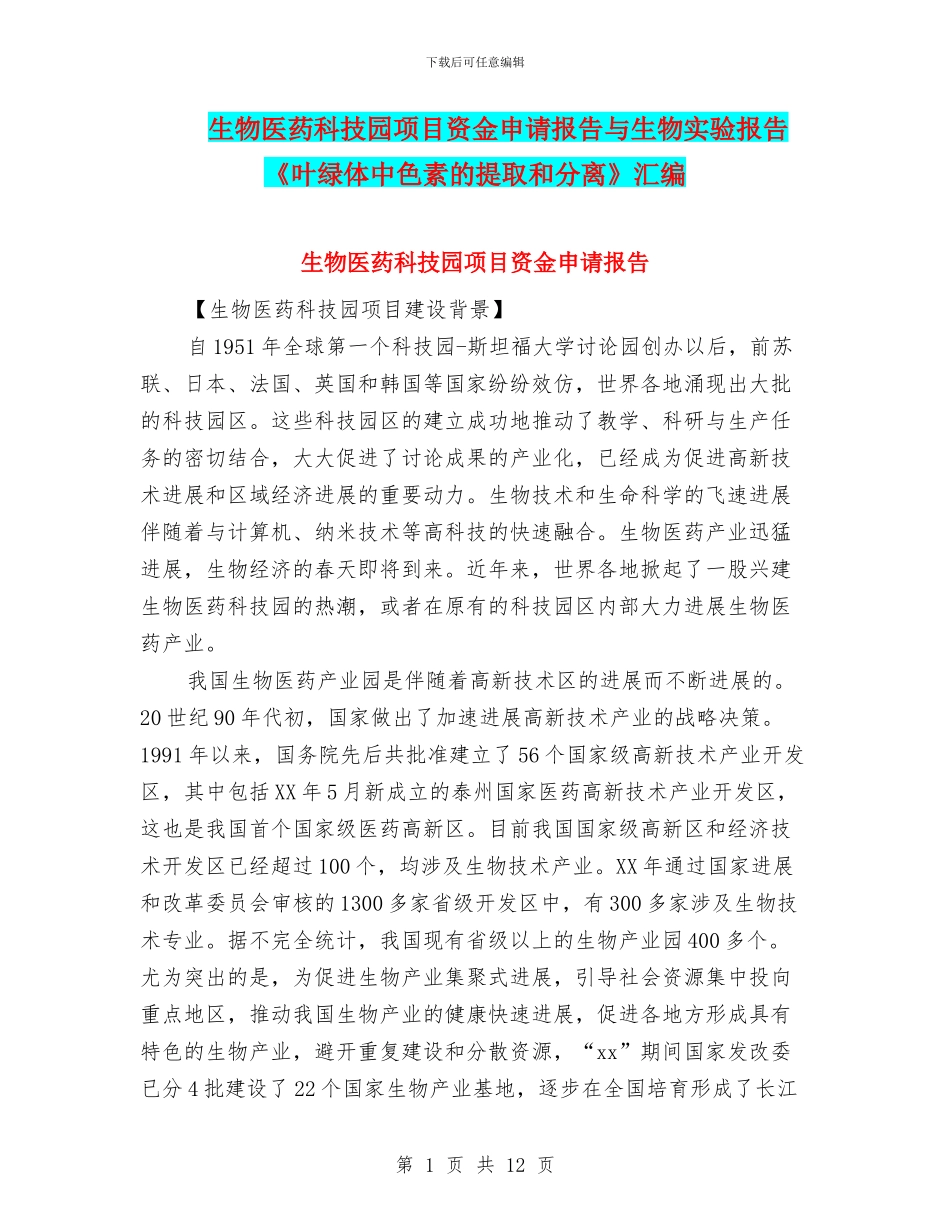 下载后可任意编辑

生物医药科技园项目资金申请报告与生物实验报告《叶绿体中色素的提取和分离》汇编

生物医药科技园项目资金申请报告

【生物医药科技园项目建设背景】

自1951年全球第一个科技园-斯坦福大学讨论园创办以后，前苏联、日本、法国、英国和韩国等国家纷纷效仿，世界各地涌现出大批的科技园区。这些科技园区的建立成功地推动了教学、科研与生产任务的密切结合，大大促进了讨论成果的产业化，已经成为促进高新技术进展和区域经济进展的重要动力。生物技术和生命科学的飞速进展伴随着与计算机、纳米技术等高科技的快速融合。生物医药产业迅猛进展，生物经济的春天即将到来。近年来，世界各地掀起了一股兴建生物医药科技园的热潮，或者在原有的科技园区内部大力进展生物医药产业。

我国生物医药产业园是伴随着高新技术区的进展而不断进展的。20世纪90年代初，国家做出了加速进展高新技术产业的战略决策。1991年以来，国务院先后共批准建立了56个国家级高新技术产业开发区，其中包括XX年5月新成立的泰州国家医药高新技术产业开发区，这也是我国首个国家级医药高新区。目前我国国家级高新区和经济技术开发区已经超过100个，均涉及生物技术产业。XX年通过国家进展和改革委员会审核的1300多家省级开发区中，有300多家涉及生物技术专业。据不完全统计，我国现有省级以上的生物产业园400多个。尤为突出的是，为促进生物产业集聚式进展，引导社会资源集中投向重点地区，推动我国生物产业的健康快速进展，促进各地方形成具有特色的生物产业，避开重复建设和分散资源，“xx”期间国家发改委已分4批建设了22个国家生物产业基地，逐步在全国培育形成了长江

第 1 页 共 12 页